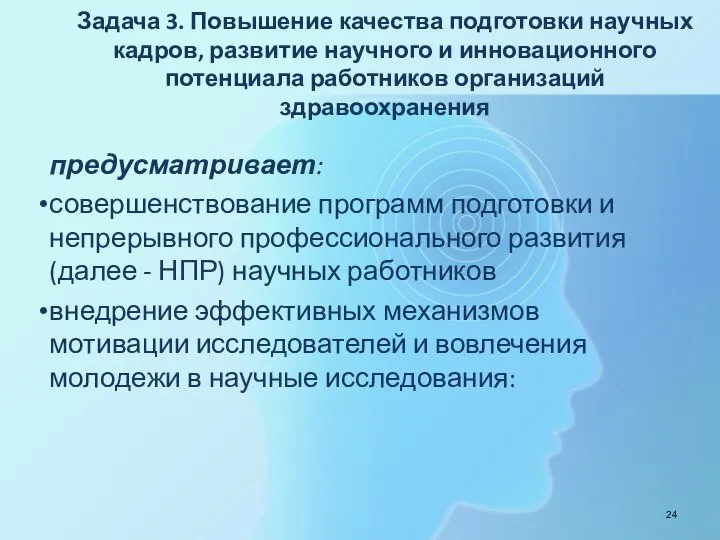 Задача 3. Повышение качества подготовки научных кадров, развитие научного и инновационного потенциала работников организаций здравоохранения

предусматривает:

•совершенствование программ подготовки и непрерывного профессионального развития (далее - НПР) научных работников

•внедрение эффективных механизмов мотивации исследователей и вовлечения молодежи в научные исследования:

24